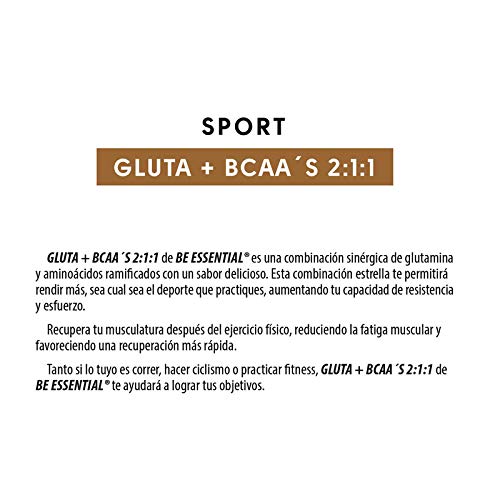 SPORT

GLUTA + BCAA´S 2:1:1

GLUTA + BCAA´S 2:1:1 de BE ESSENTIAL® es una combinación sinérgica de glutamina y aminoácidos ramificados con un sabor delicioso. Esta combinación estrella te permitirá rendir más, sea cual sea el deporte que practiques, aumentando tu capacidad de resistencia y esfuerzo.

Recupera tu musculatura después del ejercicio físico, reduciendo la fatiga muscular y favoreciendo una recuperación más rápida.

Tanto si lo tuyo es correr, hacer ciclismo o practicar fitness, GLUTA + BCAA´S 2:1:1 de BE ESSENTIAL® te ayudará a lograr tus objetivos.